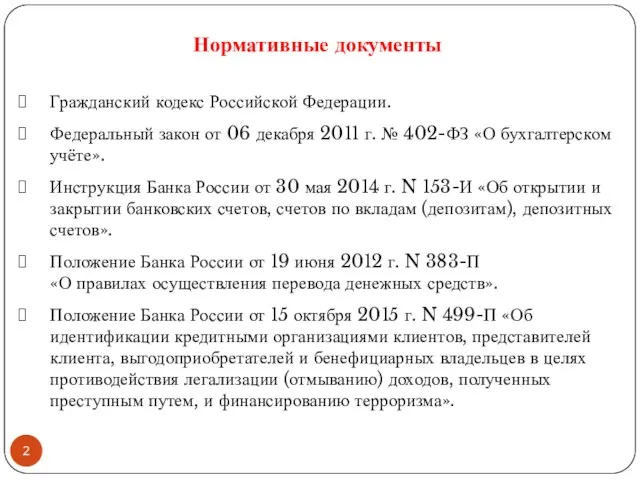 Нормативные документы

Гражданский кодекс Российской Федерации.

Федеральный закон от 06 декабря 2011 г. № 402-ФЗ «О бухгалтерском учёте».

Инструкция Банка России от 30 мая 2014 г. N 153-И «Об открытии и закрытии банковских счетов, счетов по вкладам (депозитам), депозитных счетов».

Положение Банка России от 19 июня 2012 г. N 383-П «О правилах осуществления перевода денежных средств».

Положение Банка России от 15 октября 2015 г. N 499-П «Об идентификации кредитными организациями клиентов, представителей клиента, выгодоприобретателей и бенефициарных владельцев в целях противодействия легализации (отмыванию) доходов, полученных преступным путем, и финансированию терроризма».

2